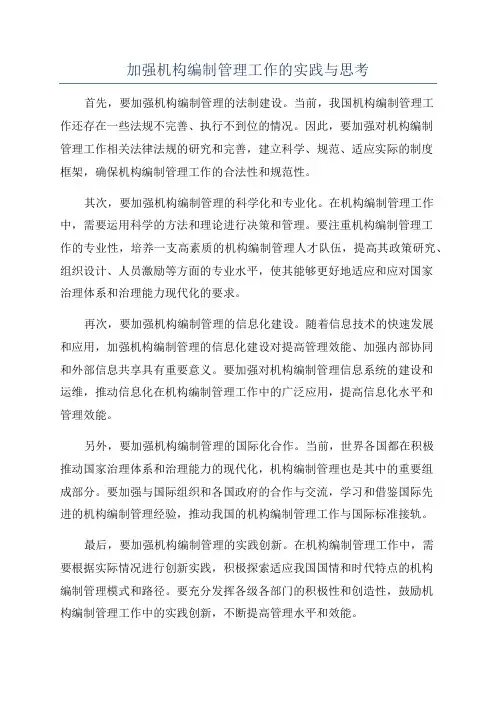 加强机构编制管理工作的实践与思考

首先，要加强机构编制管理的法制建设。当前，我国机构编制管理工作还存在一些法规不完善、执行不到位的情况。因此，要加强对机构编制管理工作相关法律法规的研究和完善，建立科学、规范、适应实际的制度框架，确保机构编制管理工作的合法性和规范性。

其次，要加强机构编制管理的科学化和专业化。在机构编制管理工作中，需要运用科学的方法和理论进行决策和管理。要注重机构编制管理工作的专业性，培养一支高素质的机构编制管理人才队伍，提高其政策研究、组织设计、人员激励等方面的专业水平，使其能够更好地适应和应对国家治理体系和治理能力现代化的要求。

再次，要加强机构编制管理的信息化建设。随着信息技术的快速发展和应用，加强机构编制管理的信息化建设对提高管理效能、加强内部协同和外部信息共享具有重要意义。要加强对机构编制管理信息系统的建设和运维，推动信息化在机构编制管理工作中的广泛应用，提高信息化水平和管理效能。

另外，要加强机构编制管理的国际化合作。当前，世界各国都在积极推动国家治理体系和治理能力的现代化，机构编制管理也是其中的重要组成部分。要加强与国际组织和各国政府的合作与交流，学习和借鉴国际先进的机构编制管理经验，推动我国的机构编制管理工作与国际标准接轨。

最后，要加强机构编制管理的实践创新。在机构编制管理工作中，需要根据实际情况进行创新实践，积极探索适应我国国情和时代特点的机构编制管理模式和路径。要充分发挥各级各部门的积极性和创造性，鼓励机构编制管理工作中的实践创新，不断提高管理水平和效能。